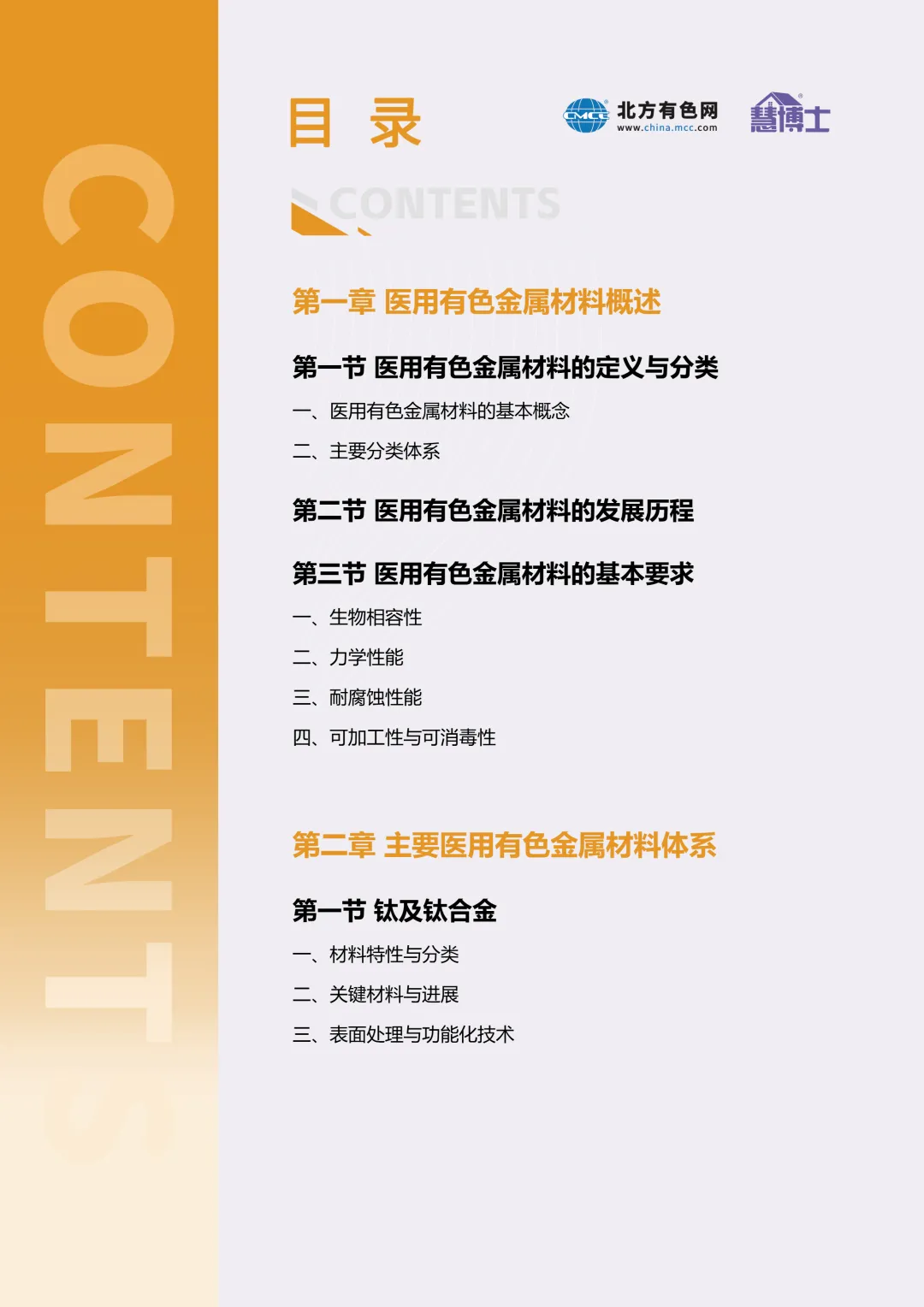 目 录

CMCC 北方有色网 www.china.mcc.com

慧博士

CONTENTS

第一章 医用有色金属材料概述

第一节 医用有色金属材料的定义与分类

一、医用有色金属材料的基本概念

二、主要分类体系

第二节 医用有色金属材料的发展历程

第三节 医用有色金属材料的基本要求

一、生物相容性

二、力学性能

三、耐腐蚀性能

四、可加工性与可消毒性

第二章 主要医用有色金属材料体系

第一节 钛及钛合金

一、材料特性与分类

二、关键材料与进展

三、表面处理与功能化技术

CONTENTS